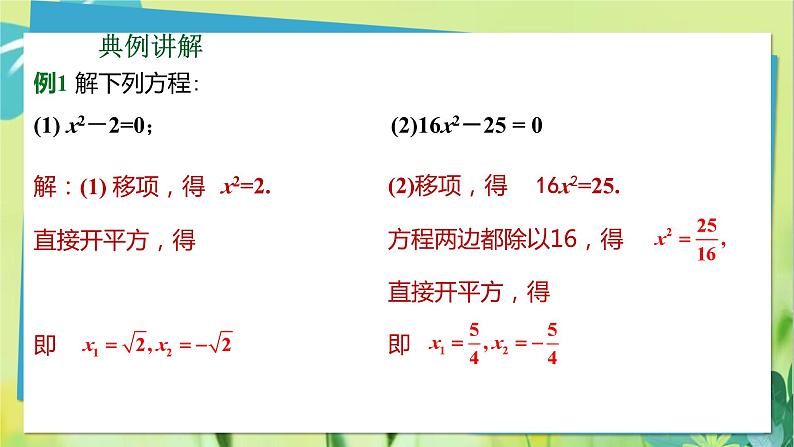 典例讲解

例1 解下列方程：

(1) $x^2-2=0$；

解：(1) 移项，得 $x^2=2$.

直接开平方，得

即 $x_1=\sqrt{2}, x_2=-\sqrt{2}$

(2)$16x^2-25=0$

(2)移项，得 $16x^2=25$.

方程两边都除以16，得 $x^2=\frac{25}{16}$,

直接开平方，得

即 $x_1=\frac{5}{4}, x_2=-\frac{5}{4}$